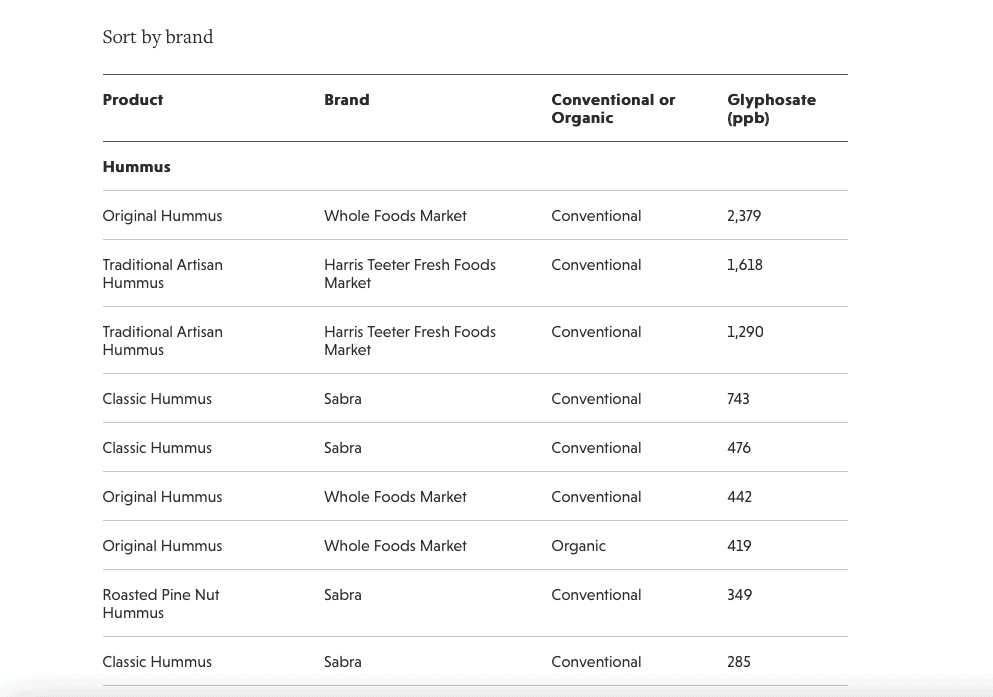 Sort by brand

| Product | Brand | Conventional or Organic | Glyphosate (ppb) |
|---|---|---|---|
| **Hummus** | | | |
| Original Hummus | Whole Foods Market | Conventional | 2,379 |
| Traditional Artisan Hummus | Harris Teeter Fresh Foods Market | Conventional | 1,618 |
| Traditional Artisan Hummus | Harris Teeter Fresh Foods Market | Conventional | 1,290 |
| Classic Hummus | Sabra | Conventional | 743 |
| Classic Hummus | Sabra | Conventional | 476 |
| Original Hummus | Whole Foods Market | Conventional | 442 |
| Original Hummus | Whole Foods Market | Organic | 419 |
| Roasted Pine Nut Hummus | Sabra | Conventional | 349 |
| Classic Hummus | Sabra | Conventional | 285 |